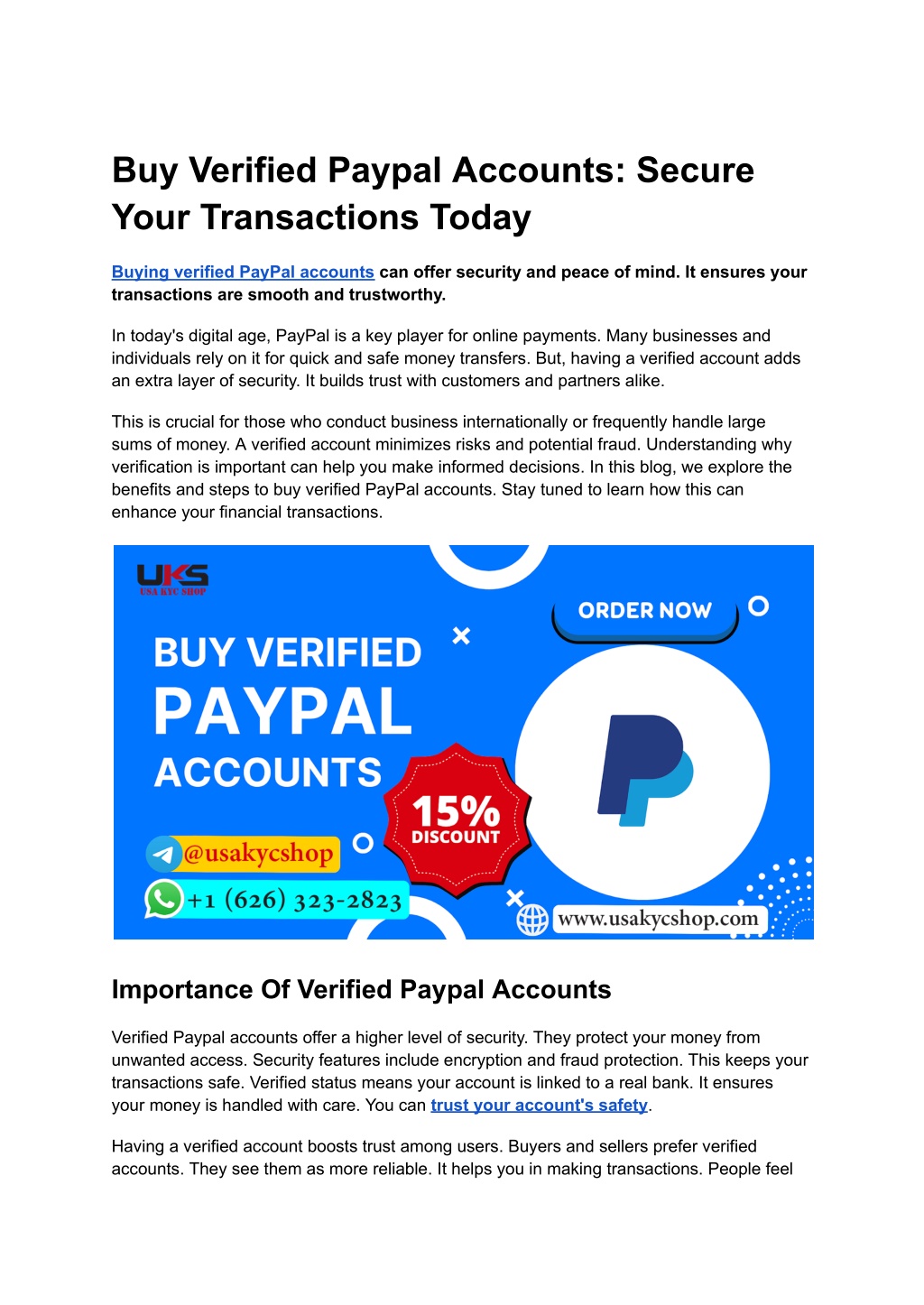 Buy Verified Paypal Accounts: Secure Your Transactions Today

Buying verified PayPal accounts can offer security and peace of mind. It ensures your transactions are smooth and trustworthy.

In today's digital age, PayPal is a key player for online payments. Many businesses and individuals rely on it for quick and safe money transfers. But, having a verified account adds an extra layer of security. It builds trust with customers and partners alike.

This is crucial for those who conduct business internationally or frequently handle large sums of money. A verified account minimizes risks and potential fraud. Understanding why verification is important can help you make informed decisions. In this blog, we explore the benefits and steps to buy verified PayPal accounts. Stay tuned to learn how this can enhance your financial transactions.

UKS
USA KYC SHOP

ORDER NOW

BUY VERIFIED
PAYPAL
ACCOUNTS

15%
DISCOUNT

@usakycshop
+1 (626) 323-2823
www.usakycshop.com

Importance Of Verified Paypal Accounts

Verified Paypal accounts offer a higher level of security. They protect your money from unwanted access. Security features include encryption and fraud protection. This keeps your transactions safe. Verified status means your account is linked to a real bank. It ensures your money is handled with care. You can trust your account's safety.

Having a verified account boosts trust among users. Buyers and sellers prefer verified accounts. They see them as more reliable. It helps you in making transactions. People feel